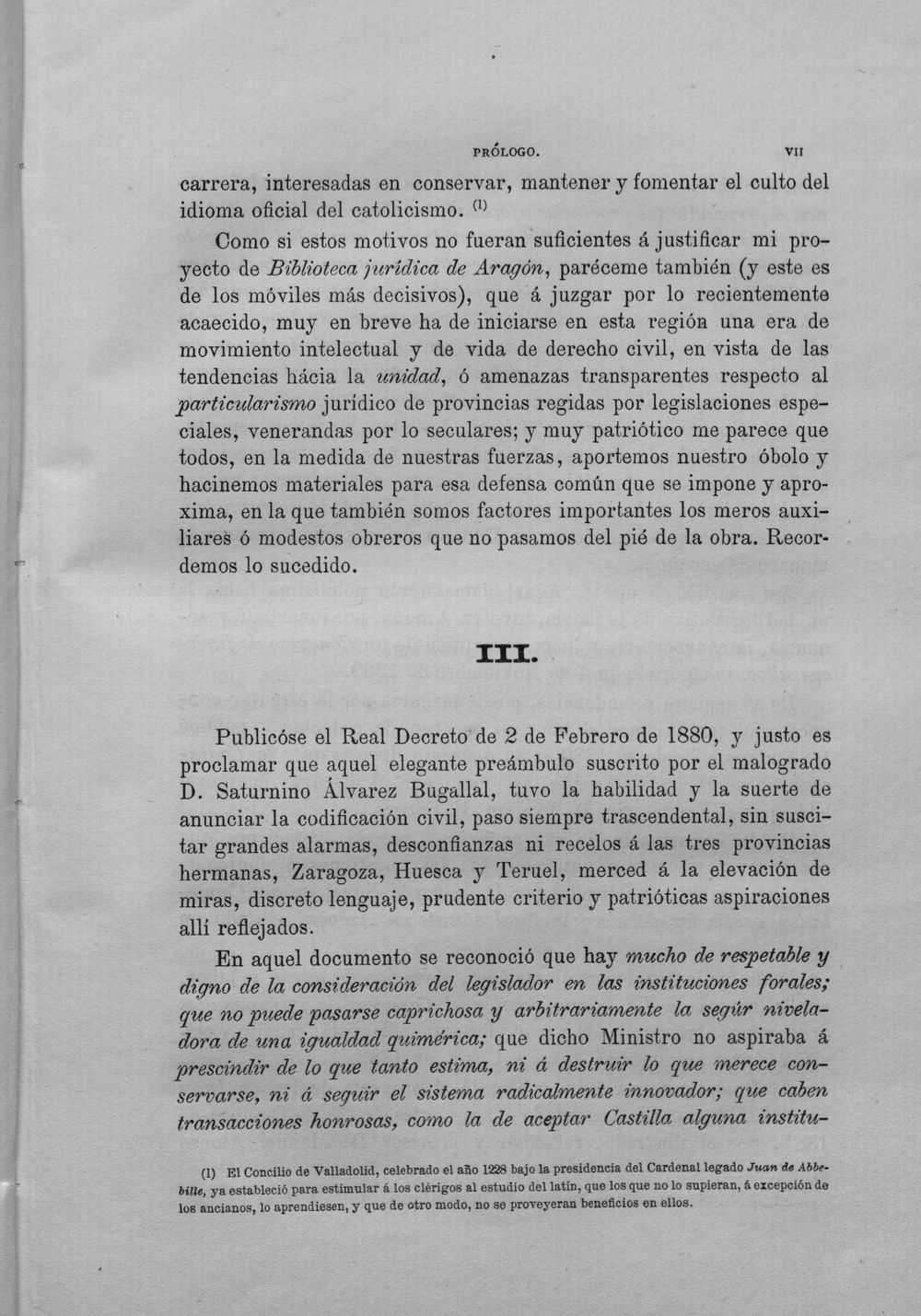 PRÓLOGO. VII

carrera, interesadas en conservar, mantener y fomentar el culto del idioma oficial del catolicismo. $^{(1)}$

Como si estos motivos no fueran suficientes á justificar mi proyecto de Biblioteca jurídica de Aragón, paréceme también (y este es de los móviles más decisivos), que á juzgar por lo recientemente acaecido, muy en breve ha de iniciarse en esta región una era de movimiento intelectual y de vida de derecho civil, en vista de las tendencias hácia la unidad, ó amenazas transparentes respecto al particularismo jurídico de provincias regidas por legislaciones especiales, venerandas por lo seculares; y muy patriótico me parece que todos, en la medida de nuestras fuerzas, aportemos nuestro óbolo y hacinemos materiales para esa defensa común que se impone y aproxima, en la que también somos factores importantes los meros auxiliares ó modestos obreros que no pasamos del pié de la obra. Recordemos lo sucedido.

III.

Publicóse el Real Decreto de 2 de Febrero de 1880, y justo es proclamar que aquel elegante preámbulo suscrito por el malogrado D. Saturnino Álvarez Bugallal, tuvo la habilidad y la suerte de anunciar la codificación civil, paso siempre trascendental, sin suscitar grandes alarmas, desconfianzas ni recelos á las tres provincias hermanas, Zaragoza, Huesca y Teruel, merced á la elevación de miras, discreto lenguaje, prudente criterio y patrióticas aspiraciones allí reflejados.

En aquel documento se reconoció que hay mucho de respetable y digno de la consideración del legislador en las instituciones forales; que no puede pasarse caprichosa y arbitrariamente la segúr niveladora de una igualdad quimérica; que dicho Ministro no aspiraba á prescindir de lo que tanto estima, ni á destruir lo que merece conservarse, ni á seguir el sistema radicalmente innovador; que caben transacciones honrosas, como la de aceptar Castilla alguna institu-

(1) El Concilio de Valladolid, celebrado el año 1228 bajo la presidencia del Cardenal legado Juan de Abbebille, ya estableció para estimular á los clérigos al estudio del latín, que los que no lo supieran, á excepción de los ancianos, lo aprendiesen, y que de otro modo, no se proveyeran beneficios en ellos.